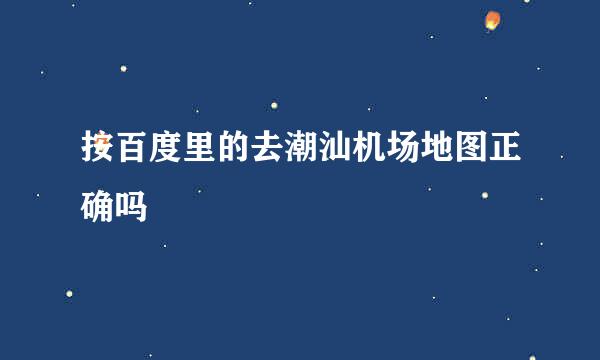 按百度里的去潮汕机场地图正确吗